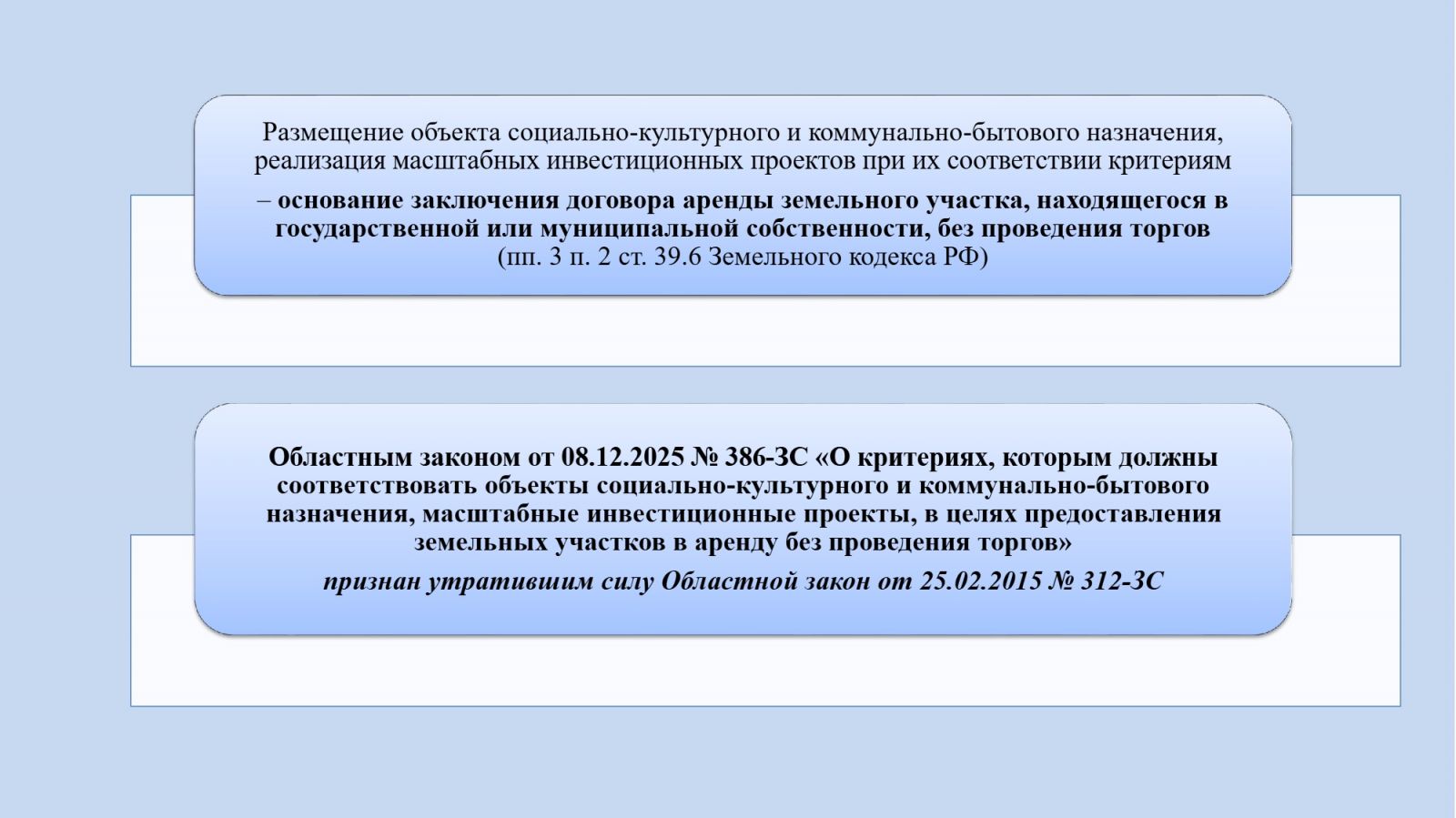 Размещение объекта социально-культурного и коммунально-бытового назначения, реализация масштабных инвестиционных проектов при их соответствии критериям

– основание заключения договора аренды земельного участка, находящегося в государственной или муниципальной собственности, без проведения торгов (пп. 3 п. 2 ст. 39.6 Земельного кодекса РФ)

Областным законом от 08.12.2025 № 386-ЗС «О критериях, которым должны соответствовать объекты социально-культурного и коммунально-бытового назначения, масштабные инвестиционные проекты, в целях предоставления земельных участков в аренду без проведения торгов»

признан утратившим силу Областной закон от 25.02.2015 № 312-ЗС